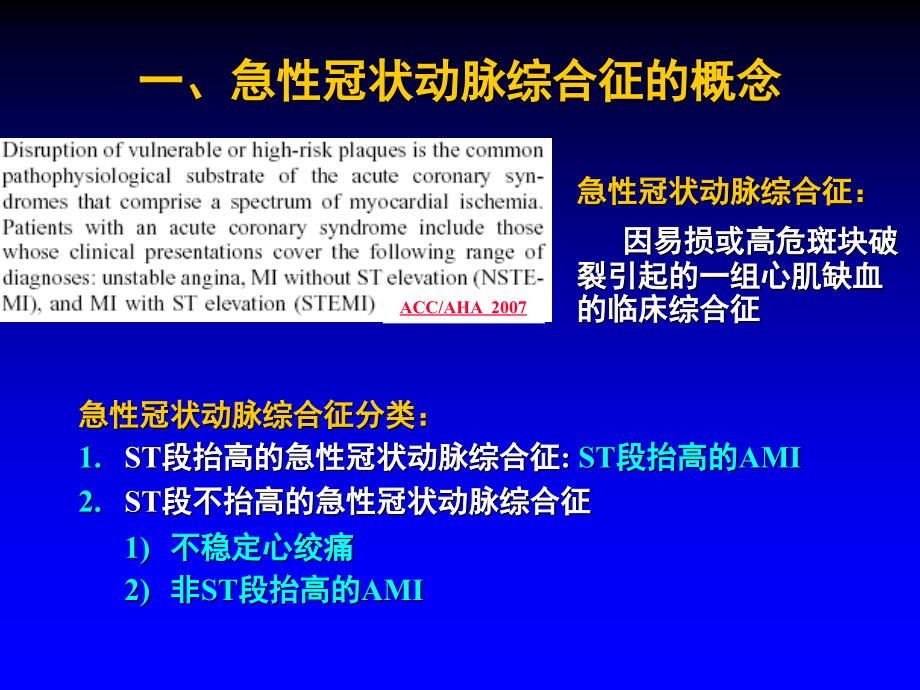 一、急性冠状动脉综合征的概念

Disruption of vulnerable or high-risk plaques is the common pathophysiological substrate of the acute coronary syndromes that comprise a spectrum of myocardial ischemia. Patients with an acute coronary syndrome include those whose clinical presentations cover the following range of diagnoses: unstable angina, MI without ST elevation (NSTEMI), and MI with ST elevation (STEMI)

ACC/AHA 2007

急性冠状动脉综合征：

因易损或高危斑块破裂引起的一组心肌缺血的临床综合征

急性冠状动脉综合征分类：

1. ST段抬高的急性冠状动脉综合征: ST段抬高的AMI

2. ST段不抬高的急性冠状动脉综合征

1) 不稳定心绞痛

2) 非ST段抬高的AMI